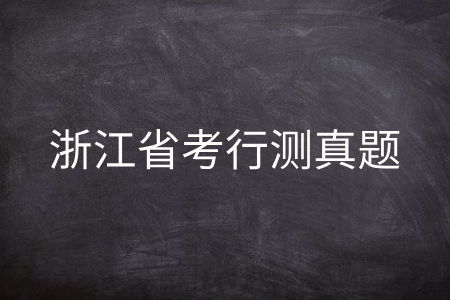 浙江省考行测真题